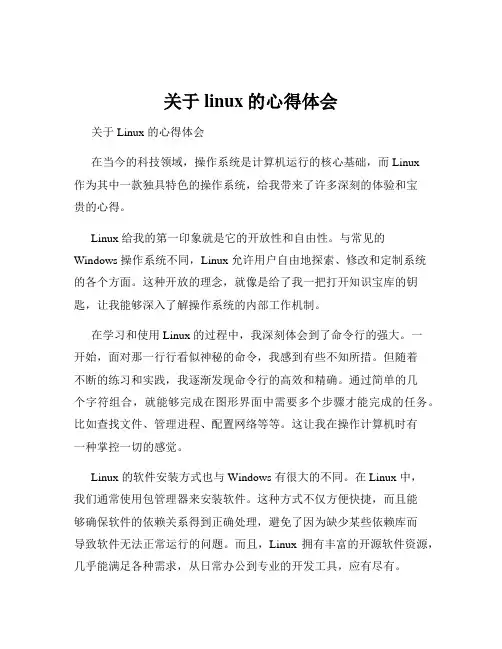 关于 linux 的心得体会

关于 Linux 的心得体会

在当今的科技领域，操作系统是计算机运行的核心基础，而 Linux 作为其中一款独具特色的操作系统，给我带来了许多深刻的体验和宝贵的心得。

Linux 给我的第一印象就是它的开放性和自由性。与常见的 Windows 操作系统不同，Linux 允许用户自由地探索、修改和定制系统的各个方面。这种开放的理念，就像是给了我一把打开知识宝库的钥匙，让我能够深入了解操作系统的内部工作机制。

在学习和使用 Linux 的过程中，我深刻体会到了命令行的强大。一开始，面对那一行行看似神秘的命令，我感到有些不知所措。但随着不断的练习和实践，我逐渐发现命令行的高效和精确。通过简单的几个字符组合，就能够完成在图形界面中需要多个步骤才能完成的任务。比如查找文件、管理进程、配置网络等等。这让我在操作计算机时有一种掌控一切的感觉。

Linux 的软件安装方式也与 Windows 有很大的不同。在 Linux 中，我们通常使用包管理器来安装软件。这种方式不仅方便快捷，而且能够确保软件的依赖关系得到正确处理，避免了因为缺少某些依赖库而导致软件无法正常运行的问题。而且，Linux 拥有丰富的开源软件资源，几乎能满足各种需求，从日常办公到专业的开发工具，应有尽有。